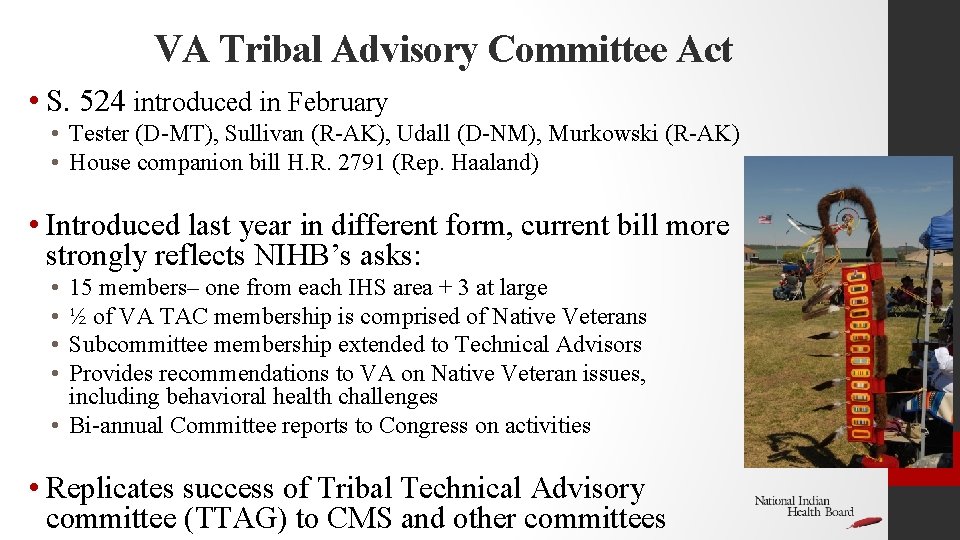 VA Tribal Advisory Committee Act

• S. 524 introduced in February
  • Tester (D-MT), Sullivan (R-AK), Udall (D-NM), Murkowski (R-AK)
  • House companion bill H.R. 2791 (Rep. Haaland)

• Introduced last year in different form, current bill more strongly reflects NIHB's asks:
  • 15 members– one from each IHS area + 3 at large
  • ½ of VA TAC membership is comprised of Native Veterans
  • Subcommittee membership extended to Technical Advisors
  • Provides recommendations to VA on Native Veteran issues, including behavioral health challenges
  • Bi-annual Committee reports to Congress on activities

• Replicates success of Tribal Technical Advisory committee (TTAG) to CMS and other committees

National Indian Health Board